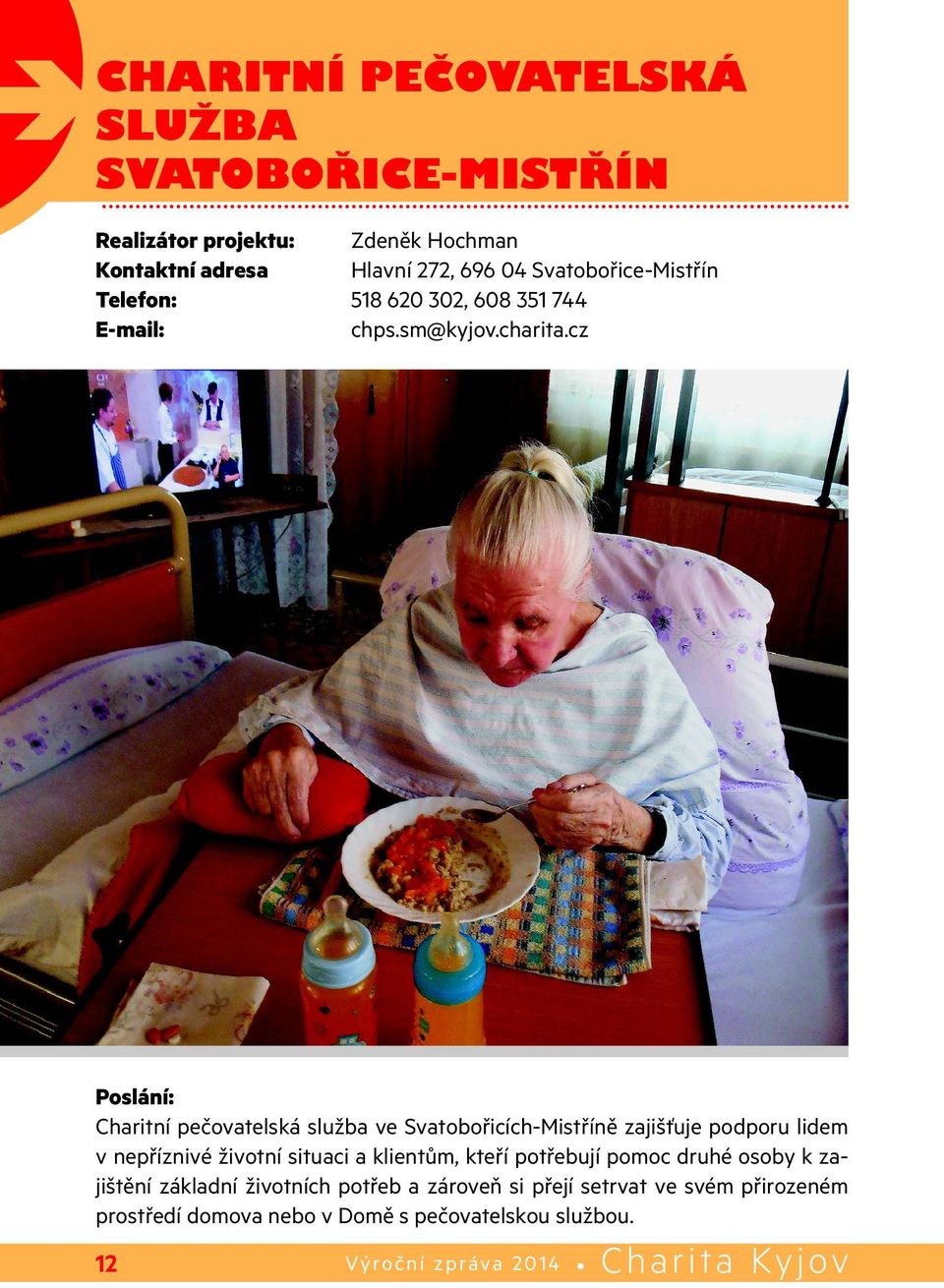 CHARITNÍ PEČOVATELSKÁ SLUŽBA SVATOBOŘICE-MISTŘÍN

Realizátor projektu: Zdeněk Hochman
Kontaktní adresa Hlavní 272, 696 04 Svatobořice-Mistřín
Telefon: 518 620 302, 608 351 744
E-mail: chps.sm@kyjov.charita.cz

Poslání:
Charitní pečovatelská služba ve Svatobořicích-Mistříně zajišťuje podporu lidem v nepříznivé životní situaci a klientům, kteří potřebují pomoc druhé osoby k zajištění základní životních potřeb a zároveň si přejí setrvat ve svém přirozeném prostředí domova nebo v Domě s pečovatelskou službou.

12 Výroční zpráva 2014 • Charita Kyjov